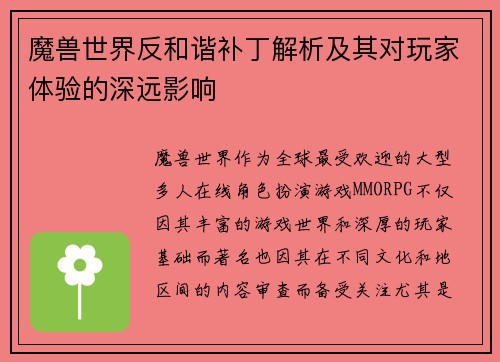 魔兽世界反和谐补丁解析及其对玩家体验的深远影响

魔兽世界作为全球最受欢迎的大型多人在线角色扮演游戏MMORPG不仅因其丰富的游戏世界和深厚的玩家基础而著名也因其在不同文化和地区间的内容审查而备受关注尤其是